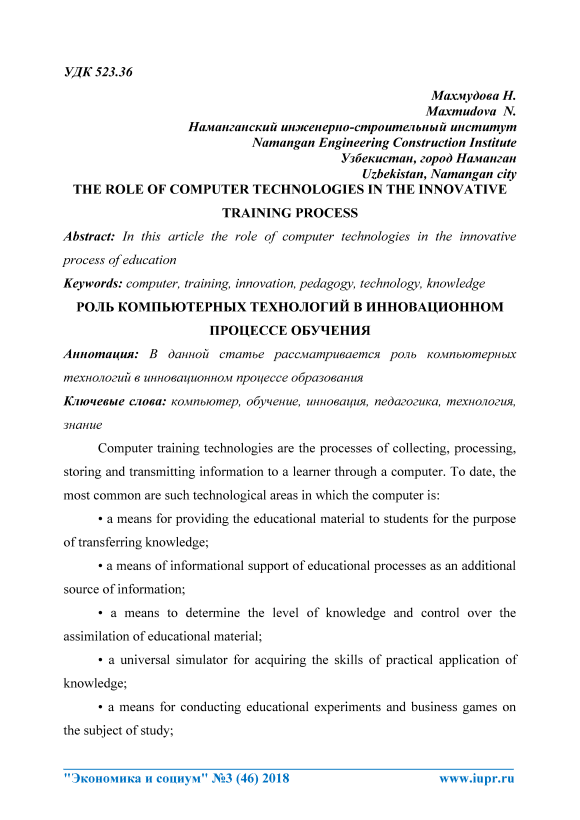 УДК 523.36

Махмудова Н.
Maxmudova N.
Наманганский инженерно-строительный институт
Namangan Engineering Construction Institute
Узбекистан, город Наманган
Uzbekistan, Namangan city

THE ROLE OF COMPUTER TECHNOLOGIES IN THE INNOVATIVE TRAINING PROCESS

Abstract: In this article the role of computer technologies in the innovative process of education

Keywords: computer, training, innovation, pedagogy, technology, knowledge

РОЛЬ КОМПЬЮТЕРНЫХ ТЕХНОЛОГИЙ В ИННОВАЦИОННОМ ПРОЦЕССЕ ОБУЧЕНИЯ

Аннотация: В данной статье рассматривается роль компьютерных технологий в инновационном процессе образования

Ключевые слова: компьютер, обучение, инновация, педагогика, технология, знание

Computer training technologies are the processes of collecting, processing, storing and transmitting information to a learner through a computer. To date, the most common are such technological areas in which the computer is:

• a means for providing the educational material to students for the purpose of transferring knowledge;

• a means of informational support of educational processes as an additional source of information;

• a means to determine the level of knowledge and control over the assimilation of educational material;

• a universal simulator for acquiring the skills of practical application of knowledge;

• a means for conducting educational experiments and business games on the subject of study;

"Экономика и социум" №3 (46) 2018 www.iupr.ru